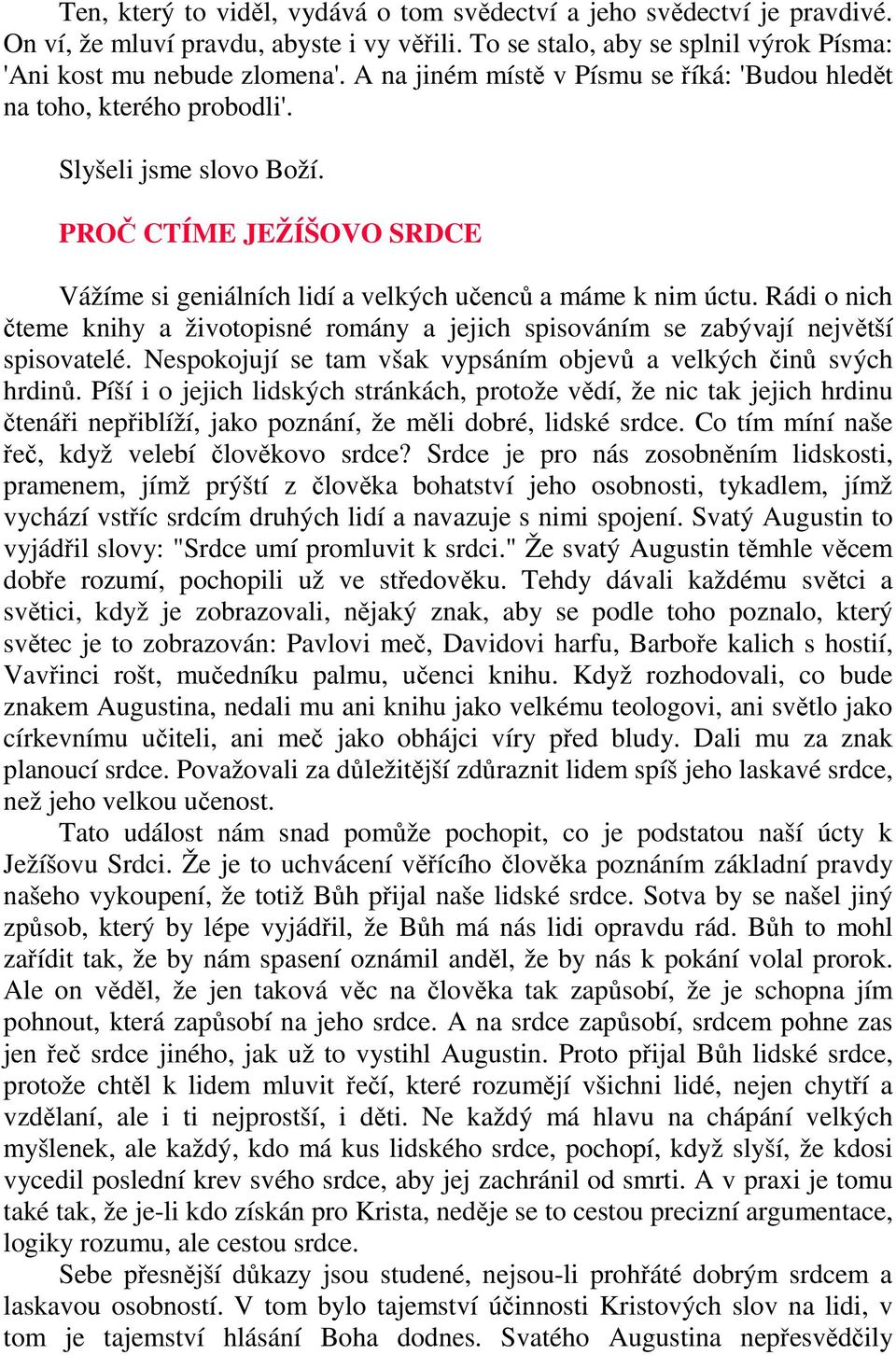 Ten, který to viděl, vydává o tom svědectví a jeho svědectví je pravdivé. On ví, že mluví pravdu, abyste i vy věřili. To se stalo, aby se splnil výrok Písma: 'Ani kost mu nebude zlomena'. A na jiném místě v Písmu se říká: 'Budou hledět na toho, kterého probodli'.

Slyšeli jsme slovo Boží.

PROČ CTÍME JEŽÍŠOVO SRDCE

Vážíme si geniálních lidí a velkých učenců a máme k nim úctu. Rádi o nich čteme knihy a životopisné romány a jejich spisováním se zabývají největší spisovatelé. Nespokojují se tam však vypsáním objevů a velkých činů svých hrdinů. Píší i o jejich lidských stránkách, protože vědí, že nic tak jejich hrdinu čtenáři nepřiblíží, jako poznání, že měli dobré, lidské srdce. Co tím míní naše řeč, když velebí člověkovo srdce? Srdce je pro nás zosobněním lidskosti, pramenem, jímž prýští z člověka bohatství jeho osobnosti, tykadlem, jímž vychází vstříc srdcím druhých lidí a navazuje s nimi spojení. Svatý Augustin to vyjádřil slovy: "Srdce umí promluvit k srdci." Že svatý Augustin těmhle věcem dobře rozumí, pochopili už ve středověku. Tehdy dávali každému světci a světici, když je zobrazovali, nějaký znak, aby se podle toho poznalo, který světec je to zobrazován: Pavlovi meč, Davidovi harfu, Barboře kalich s hostií, Vavřinci rošt, mučedníku palmu, učenci knihu. Když rozhodovali, co bude znakem Augustina, nedali mu ani knihu jako velkému teologovi, ani světlo jako církevnímu učiteli, ani meč jako obhájci víry před bludy. Dali mu za znak planoucí srdce. Považovali za důležitější zdůraznit lidem spíš jeho laskavé srdce, než jeho velkou učenost.

Tato událost nám snad pomůže pochopit, co je podstatou naší úcty k Ježíšovu Srdci. Že je to uchvácení věřícího člověka poznáním základní pravdy našeho vykoupení, že totiž Bůh přijal naše lidské srdce. Sotva by se našel jiný způsob, který by lépe vyjádřil, že Bůh má nás lidi opravdu rád. Bůh to mohl zařídit tak, že by nám spasení oznámil anděl, že by nás k pokání volal prorok. Ale on věděl, že jen taková věc na člověka tak zapůsobí, že je schopna jím pohnout, která zapůsobí na jeho srdce. A na srdce zapůsobí, srdcem pohne zas jen řeč srdce jiného, jak už to vystihl Augustin. Proto přijal Bůh lidské srdce, protože chtěl k lidem mluvit řečí, které rozumějí všichni lidé, nejen chytří a vzdělaní, ale i ti nejprostší, i děti. Ne každý má hlavu na chápání velkých myšlenek, ale každý, kdo má kus lidského srdce, pochopí, když slyší, že kdosi vycedil poslední krev svého srdce, aby jej zachránil od smrti. A v praxi je tomu také tak, že je-li kdo získán pro Krista, neděje se to cestou precizní argumentace, logiky rozumu, ale cestou srdce.

Sebe přesnější důkazy jsou studené, nejsou-li prohřáté dobrým srdcem a laskavou osobností. V tom bylo tajemství účinnosti Kristových slov na lidi, v tom je tajemství hlásání Boha dodnes. Svatého Augustina nepřesvědčily